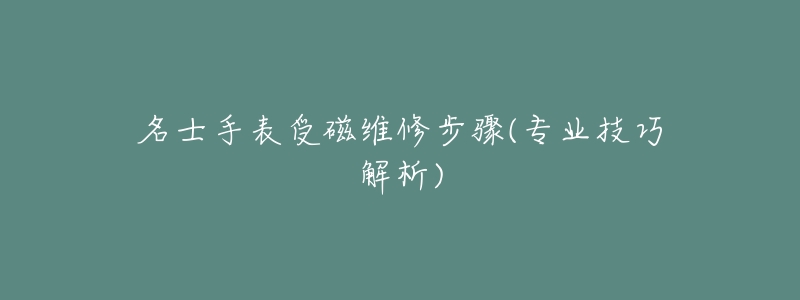 名士手表受磁维修步骤(专业技巧解析)